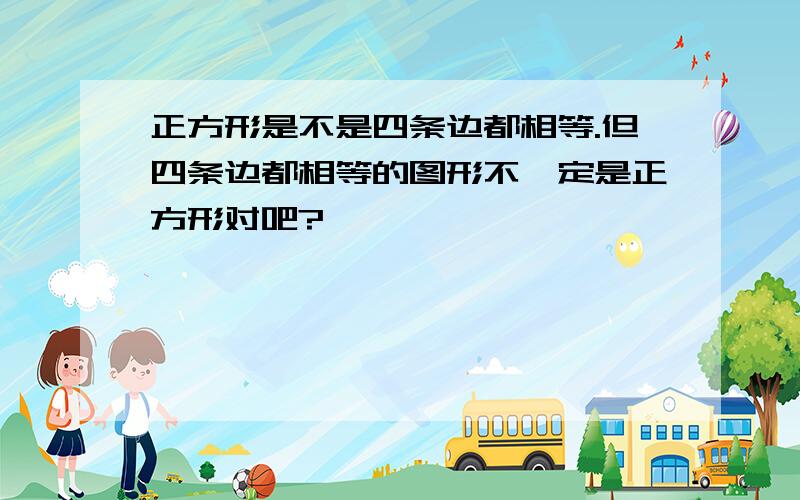 正方形是不是四条边都相等.但四条边都相等的图形不一定是正方形对吧?